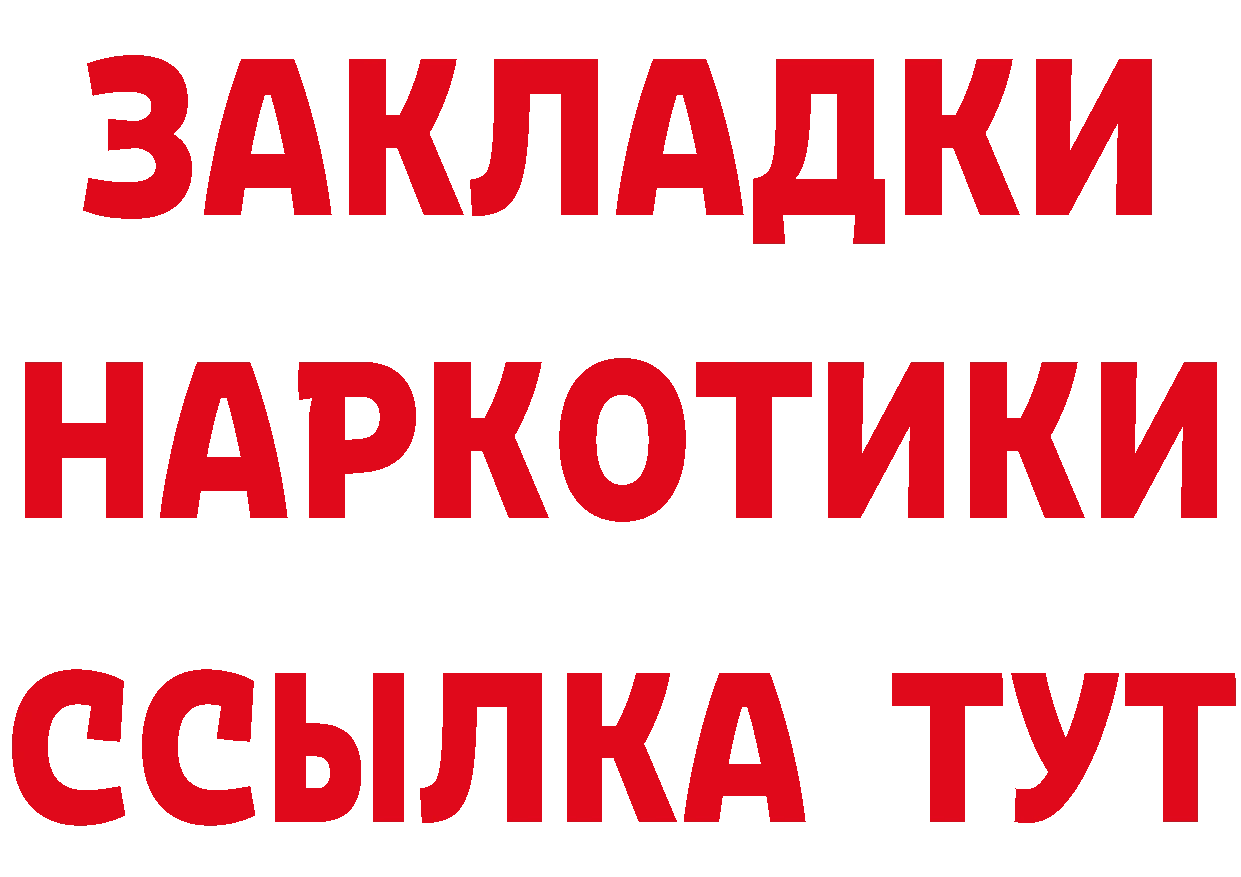 ЗАКЛАДКИ
НАРКОТИКИ
ССЫЛКА ТУТ